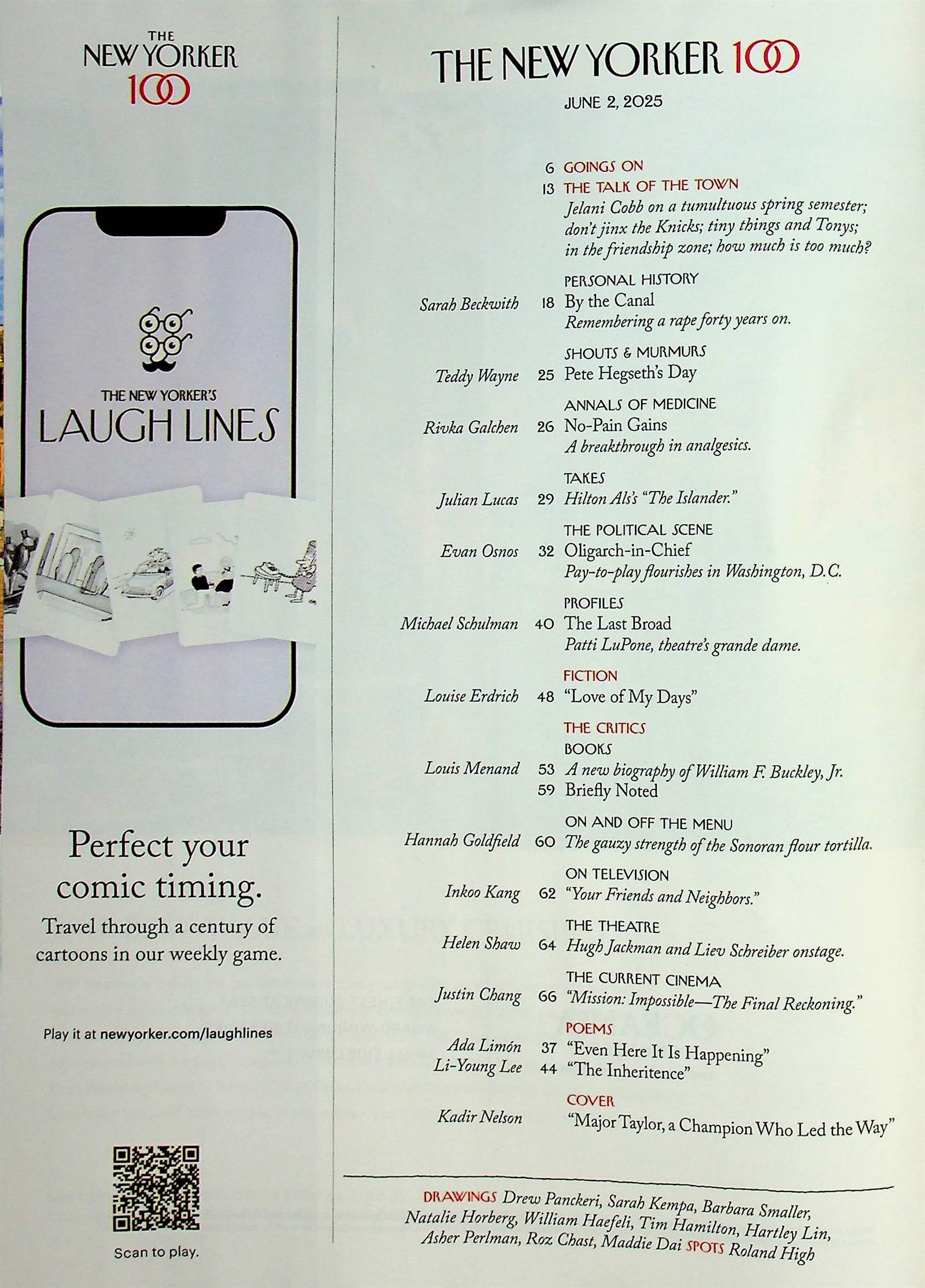 THE NEW YORKER 100

THE NEW YORKER'S LAUGH LINES

Perfect your comic timing.

Travel through a century of cartoons in our weekly game.

Play it at newyorker.com/laughlines

Scan to play.

THE NEW YORKER 100

JUNE 2, 2025

6 GOINGS ON

13 THE TALK OF THE TOWN
Jelani Cobb on a tumultuous spring semester; don't jinx the Knicks; tiny things and Tonys; in the friendship zone; how much is too much?

PERSONAL HISTORY
Sarah Beckwith 18 By the Canal
Remembering a rape forty years on.

SHOUTS & MURMURS
Teddy Wayne 25 Pete Hegseth's Day

ANNALS OF MEDICINE
Rivka Galchen 26 No-Pain Gains
A breakthrough in analgesics.

TAKES
Julian Lucas 29 Hilton Als's "The Islander."

THE POLITICAL SCENE
Evan Osnos 32 Oligarch-in-Chief
Pay-to-play flourishes in Washington, D.C.

PROFILES
Michael Schulman 40 The Last Broad
Patti LuPone, theatre's grande dame.

FICTION
Louise Erdrich 48 "Love of My Days"

THE CRITICS
BOOKS
Louis Menand 53 A new biography of William F. Buckley, Jr.
59 Briefly Noted

ON AND OFF THE MENU
Hannah Goldfield 60 The gauzy strength of the Sonoran flour tortilla.

ON TELEVISION
Inkoo Kang 62 "Your Friends and Neighbors."

THE THEATRE
Helen Shaw 64 Hugh Jackman and Liev Schreiber onstage.

THE CURRENT CINEMA
Justin Chang 66 "Mission: Impossible—The Final Reckoning."

POEMS
Ada Limón 37 "Even Here It Is Happening"
Li-Young Lee 44 "The Inheritence"

COVER
Kadir Nelson "Major Taylor, a Champion Who Led the Way"

DRAWINGS Drew Panckeri, Sarah Kempa, Barbara Smaller, Natalie Horberg, William Haefeli, Tim Hamilton, Hartley Lin, Asher Perlman, Roz Chast, Maddie Dai SPOTS Roland High